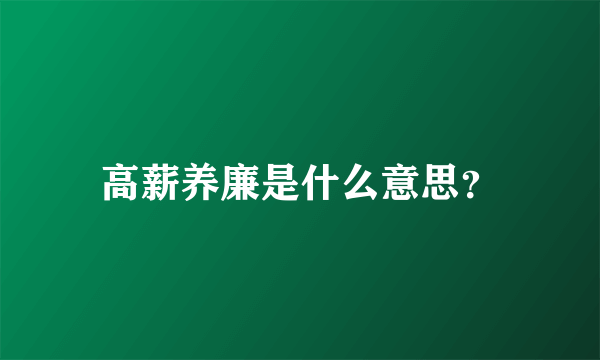 高薪养廉是什么意思？